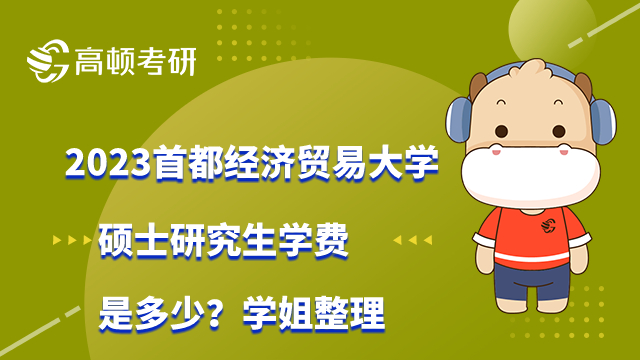 高顿考研

2023首都经济贸易大学

硕士研究生学费

是多少？学姐整理